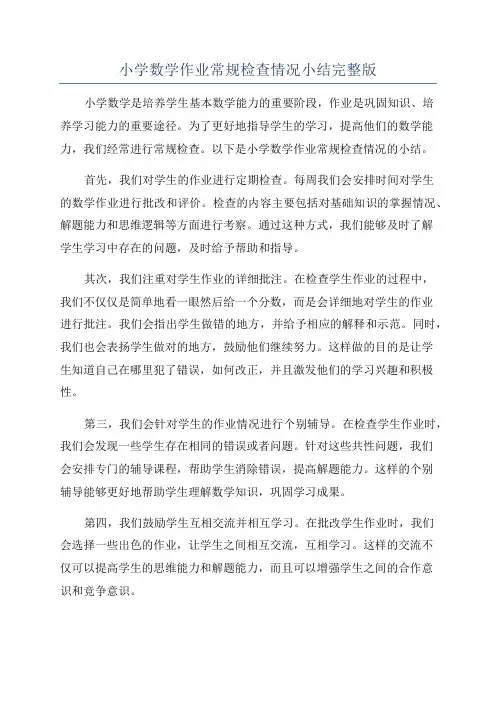 小学数学作业常规检查情况小结完整版

小学数学是培养学生基本数学能力的重要阶段，作业是巩固知识、培养学习能力的重要途径。为了更好地指导学生的学习，提高他们的数学能力，我们经常进行常规检查。以下是小学数学作业常规检查情况的小结。

首先，我们对学生的作业进行定期检查。每周我们会安排时间对学生的数学作业进行批改和评价。检查的内容主要包括对基础知识的掌握情况、解题能力和思维逻辑等方面进行考察。通过这种方式，我们能够及时了解学生学习中存在的问题，及时给予帮助和指导。

其次，我们注重对学生作业的详细批注。在检查学生作业的过程中，我们不仅仅是简单地看一眼然后给一个分数，而是会详细地对学生的作业进行批注。我们会指出学生做错的地方，并给予相应的解释和示范。同时，我们也会表扬学生做对的地方，鼓励他们继续努力。这样做的目的是让学生知道自己在哪里犯了错误，如何改正，并且激发他们的学习兴趣和积极性。

第三，我们会针对学生的作业情况进行个别辅导。在检查学生作业时，我们会发现一些学生存在相同的错误或者问题。针对这些共性问题，我们会安排专门的辅导课程，帮助学生消除错误，提高解题能力。这样的个别辅导能够更好地帮助学生理解数学知识，巩固学习成果。

第四，我们鼓励学生互相交流并相互学习。在批改学生作业时，我们会选择一些出色的作业，让学生之间相互交流，互相学习。这样的交流不仅可以提高学生的思维能力和解题能力，而且可以增强学生之间的合作意识和竞争意识。